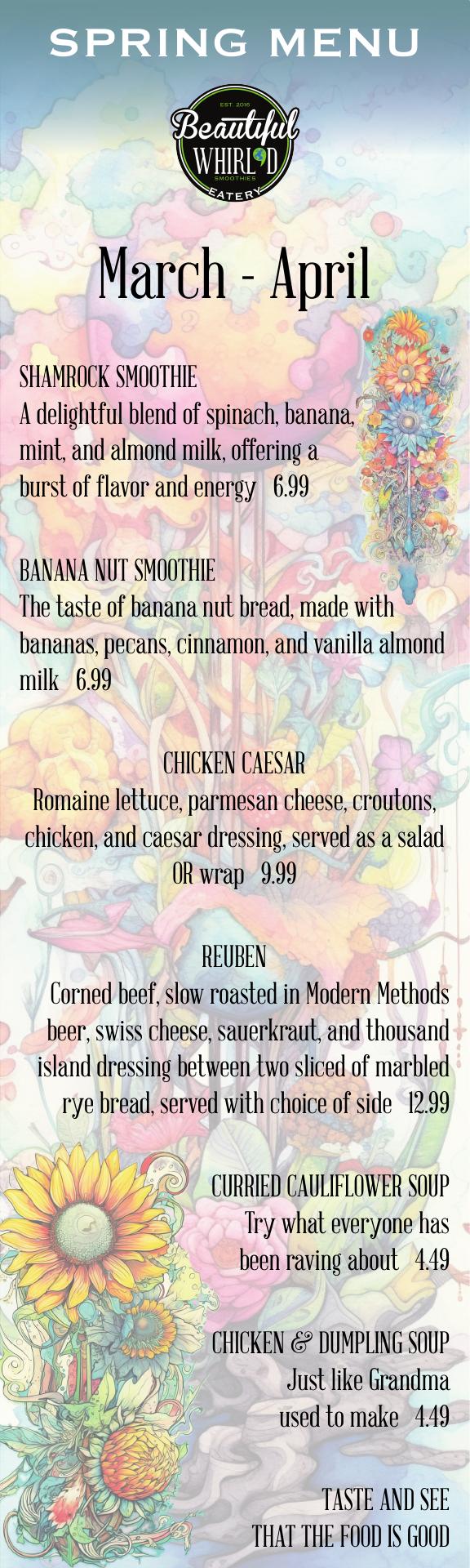 SPRING MENU

EST. 2016
Beautiful
WHIRL'D
SMOOTHIES
EATERY

March - April

SHAMROCK SMOOTHIE
A delightful blend of spinach, banana, mint, and almond milk, offering a burst of flavor and energy 6.99

BANANA NUT SMOOTHIE
The taste of banana nut bread, made with bananas, pecans, cinnamon, and vanilla almond milk 6.99

CHICKEN CAESAR
Romaine lettuce, parmesan cheese, croutons, chicken, and caesar dressing, served as a salad OR wrap 9.99

REUBEN
Corned beef, slow roasted in Modern Methods beer, swiss cheese, sauerkraut, and thousand island dressing between two sliced of marbled rye bread, served with choice of side 12.99

CURRIED CAULIFLOWER SOUP
Try what everyone has been raving about 4.49

CHICKEN & DUMPLING SOUP
Just like Grandma used to make 4.49

TASTE AND SEE
THAT THE FOOD IS GOOD